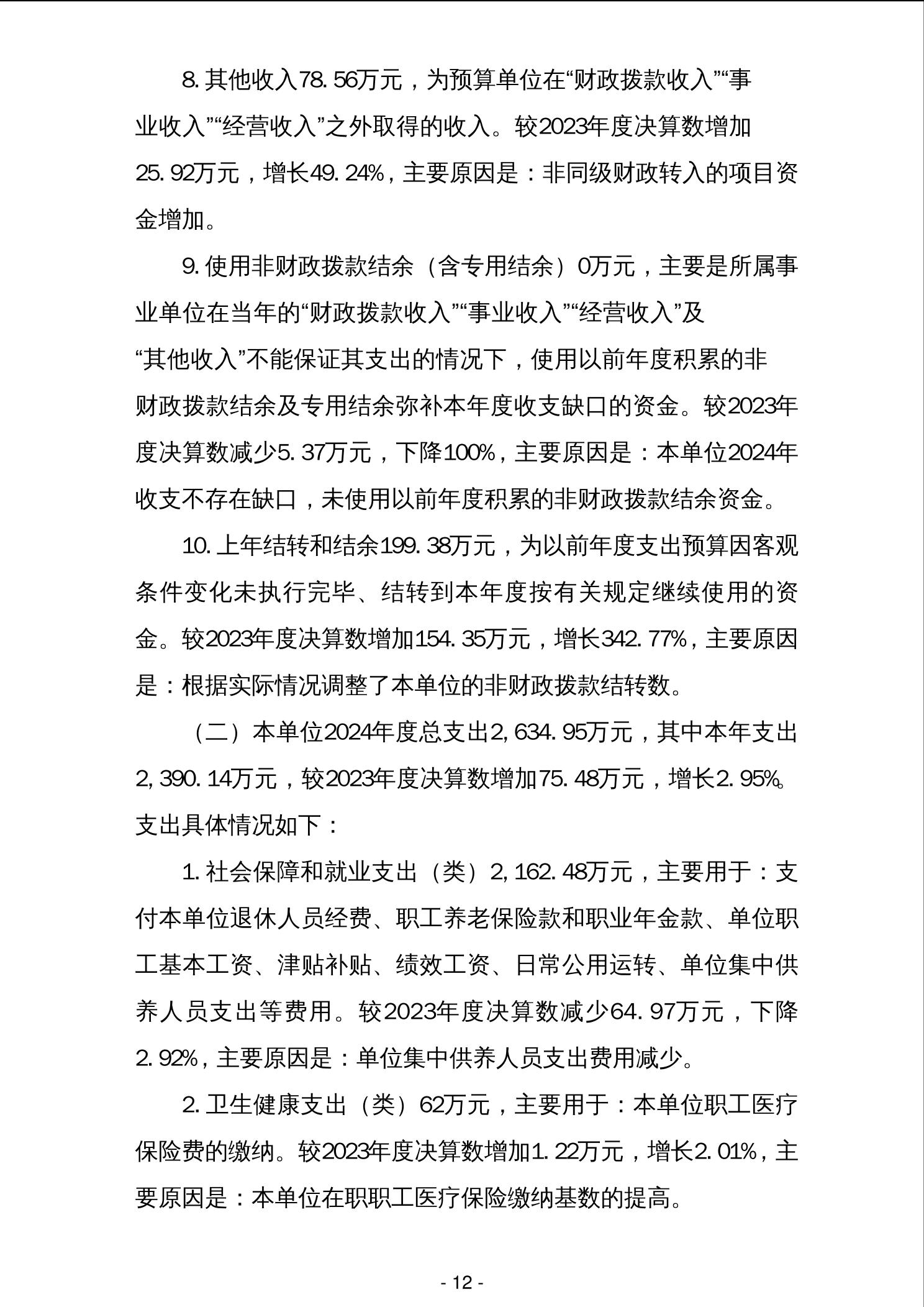 8. 其他收入78. 56万元，为预算单位在“财政拨款收入”“事业收入”“经营收入”之外取得的收入。较2023年度决算数增加25. 92万元，增长49. 24%，主要原因是：非同级财政转入的项目资金增加。

9. 使用非财政拨款结余（含专用结余）0万元，主要是所属事业单位在当年的“财政拨款收入”“事业收入”“经营收入”及“其他收入”不能保证其支出的情况下，使用以前年度积累的非财政拨款结余及专用结余弥补本年度收支缺口的资金。较2023年度决算数减少5. 37万元，下降100%，主要原因是：本单位2024年收支不存在缺口，未使用以前年度积累的非财政拨款结余资金。

10. 上年结转和结余199. 38万元，为以前年度支出预算因客观条件变化未执行完毕、结转到本年度按有关规定继续使用的资金。较2023年度决算数增加154. 35万元，增长342. 77%，主要原因是：根据实际情况调整了本单位的非财政拨款结转数。

（二）本单位2024年度总支出2, 634. 95万元，其中本年支出2, 390. 14万元，较2023年度决算数增加75. 48万元，增长2. 95%。支出具体情况如下：

1. 社会保障和就业支出（类）2, 162. 48万元，主要用于：支付本单位退休人员经费、职工养老保险款和职业年金款、单位职工基本工资、津贴补贴、绩效工资、日常公用运转、单位集中供养人员支出等费用。较2023年度决算数减少64. 97万元，下降2. 92%，主要原因是：单位集中供养人员支出费用减少。

2. 卫生健康支出（类）62万元，主要用于：本单位职工医疗保险费的缴纳。较2023年度决算数增加1. 22万元，增长2. 01%，主要原因是：本单位在职职工医疗保险缴纳基数的提高。

- 12 -